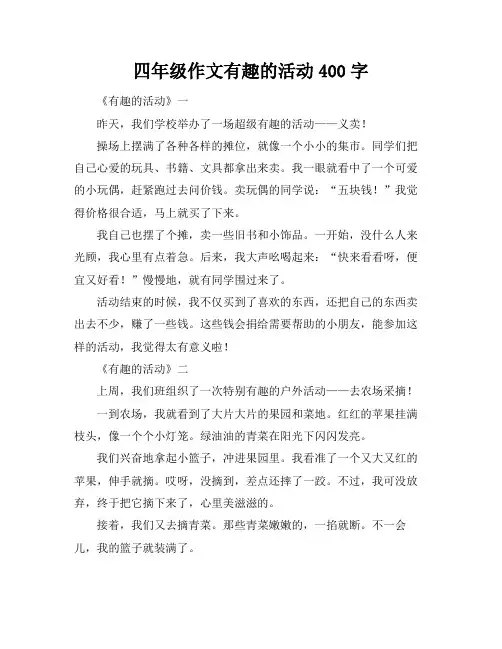 四年级作文有趣的活动 400 字

《有趣的活动》一

昨天，我们学校举办了一场超级有趣的活动——义卖！

操场上摆满了各种各样的摊位，就像一个小小的集市。同学们把自己心爱的玩具、书籍、文具都拿出来卖。我一眼就看中了一个可爱的小玩偶，赶紧跑过去问价钱。卖玩偶的同学说：“五块钱！”我觉得价格很合适，马上就买了下来。

我自己也摆了个摊，卖一些旧书和小饰品。一开始，没什么人来光顾，我心里有点着急。后来，我大声吆喝起来：“快来看看呀，便宜又好看！”慢慢地，就有同学围过来了。

活动结束的时候，我不仅买到了喜欢的东西，还把自己的东西卖出去不少，赚了一些钱。这些钱会捐给需要帮助的小朋友，能参加这样的活动，我觉得太有意义啦！

《有趣的活动》二

上周，我们班组织了一次特别有趣的户外活动——去农场采摘！

一到农场，我就看到了大片大片的果园和菜地。红红的苹果挂满枝头，像一个个小灯笼。绿油油的青菜在阳光下闪闪发亮。

我们兴奋地拿起小篮子，冲进果园里。我看准了一个又大又红的苹果，伸手就摘。哎呀，没摘到，差点还摔了一跤。不过，我可没放弃，终于把它摘下来了，心里美滋滋的。

接着，我们又去摘青菜。那些青菜嫩嫩的，一掐就断。不一会儿，我的篮子就装满了。